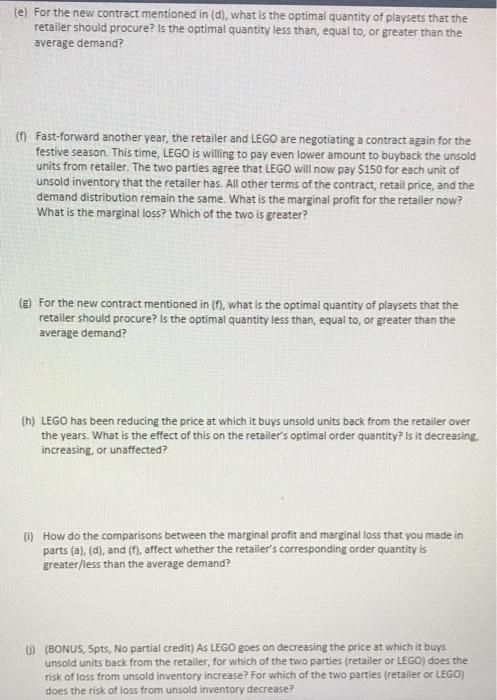 (e) For the new contract mentioned in (d), what is the optimal quantity of playsets that the retailer should procure? Is the optimal quantity less than, equal to, or greater than the average demand?

(f) Fast-forward another year, the retailer and LEGO are negotiating a contract again for the festive season. This time, LEGO is willing to pay even lower amount to buyback the unsold units from retailer. The two parties agree that LEGO will now pay $150 for each unit of unsold inventory that the retailer has. All other terms of the contract, retail price, and the demand distribution remain the same. What is the marginal profit for the retailer now? What is the marginal loss? Which of the two is greater?

(g) For the new contract mentioned in (f), what is the optimal quantity of playsets that the retailer should procure? Is the optimal quantity less than, equal to, or greater than the average demand?

(h) LEGO has been reducing the price at which it buys unsold units back from the retailer over the years. What is the effect of this on the retailer's optimal order quantity? Is it decreasing, increasing, or unaffected?

(i) How do the comparisons between the marginal profit and marginal loss that you made in parts (a), (d), and (f), affect whether the retailer's corresponding order quantity is greater/less than the average demand?

(j) (BONUS, 5pts, No partial credit) As LEGO goes on decreasing the price at which it buys unsold units back from the retailer, for which of the two parties (retailer or LEGO) does the risk of loss from unsold inventory increase? For which of the two parties (retailer or LEGO) does the risk of loss from unsold inventory decrease?